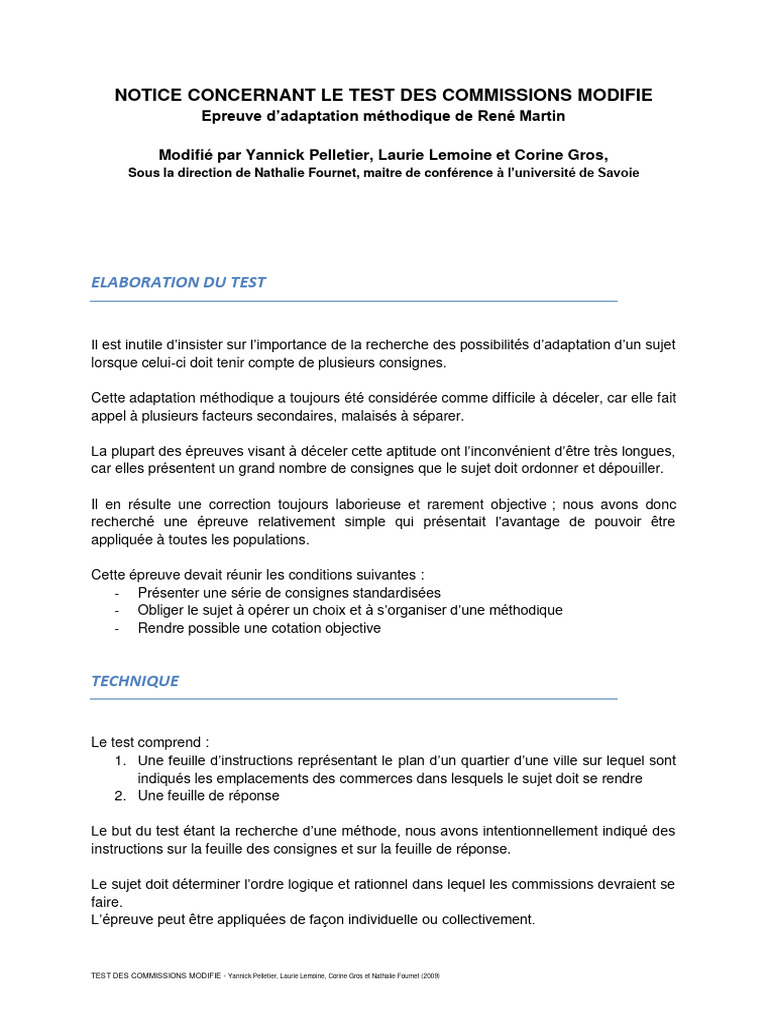 NOTICE CONCERNANT LE TEST DES COMMISSIONS MODIFIE
Epreuve d'adaptation méthodique de René Martin

Modifié par Yannick Pelletier, Laurie Lemoine et Corine Gros,
Sous la direction de Nathalie Fournet, maitre de conférence à l'université de Savoie

ELABORATION DU TEST

Il est inutile d'insister sur l'importance de la recherche des possibilités d'adaptation d'un sujet lorsque celui-ci doit tenir compte de plusieurs consignes.

Cette adaptation méthodique a toujours été considérée comme difficile à déceler, car elle fait appel à plusieurs facteurs secondaires, malaisés à séparer.

La plupart des épreuves visant à déceler cette aptitude ont l'inconvénient d'être très longues, car elles présentent un grand nombre de consignes que le sujet doit ordonner et dépouiller.

Il en résulte une correction toujours laborieuse et rarement objective ; nous avons donc recherché une épreuve relativement simple qui présentait l'avantage de pouvoir être appliquée à toutes les populations.

Cette épreuve devait réunir les conditions suivantes :
- Présenter une série de consignes standardisées
- Obliger le sujet à opérer un choix et à s'organiser d'une méthodique
- Rendre possible une cotation objective

TECHNIQUE

Le test comprend :
1. Une feuille d'instructions représentant le plan d'un quartier d'une ville sur lequel sont indiqués les emplacements des commerces dans lesquels le sujet doit se rendre
2. Une feuille de réponse

Le but du test étant la recherche d'une méthode, nous avons intentionnellement indiqué des instructions sur la feuille des consignes et sur la feuille de réponse.

Le sujet doit déterminer l'ordre logique et rationnel dans lequel les commissions devraient se faire.
L'épreuve peut être appliquées de façon individuelle ou collectivement.

TEST DES COMMISSIONS MODIFIE - Yannick Pelletier, Laurie Lemoine, Corine Gros et Nathalie Fournet (2009)